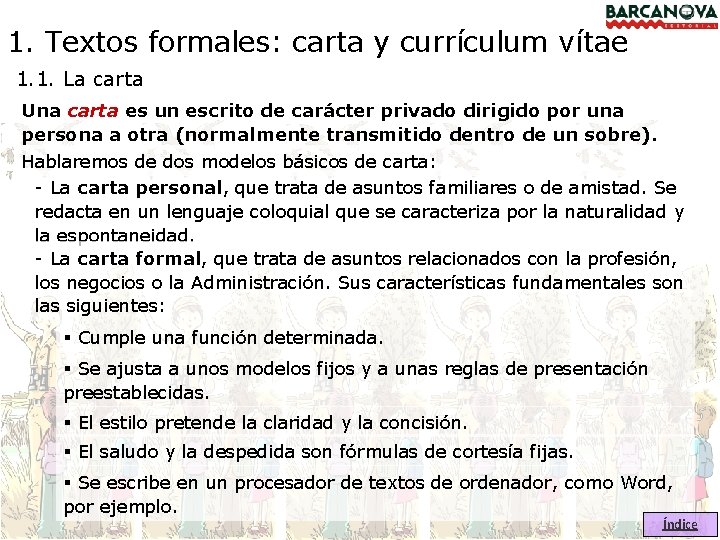 BARCANOVA
EDITORIAL

1. Textos formales: carta y currículum vítae

1.1. La carta

Una carta es un escrito de carácter privado dirigido por una persona a otra (normalmente transmitido dentro de un sobre).

Hablaremos de dos modelos básicos de carta:

- La carta personal, que trata de asuntos familiares o de amistad. Se redacta en un lenguaje coloquial que se caracteriza por la naturalidad y la espontaneidad.

- La carta formal, que trata de asuntos relacionados con la profesión, los negocios o la Administración. Sus características fundamentales son las siguientes:

▪ Cumple una función determinada.

▪ Se ajusta a unos modelos fijos y a unas reglas de presentación preestablecidas.

▪ El estilo pretende la claridad y la concisión.

▪ El saludo y la despedida son fórmulas de cortesía fijas.

▪ Se escribe en un procesador de textos de ordenador, como Word, por ejemplo.

Índice